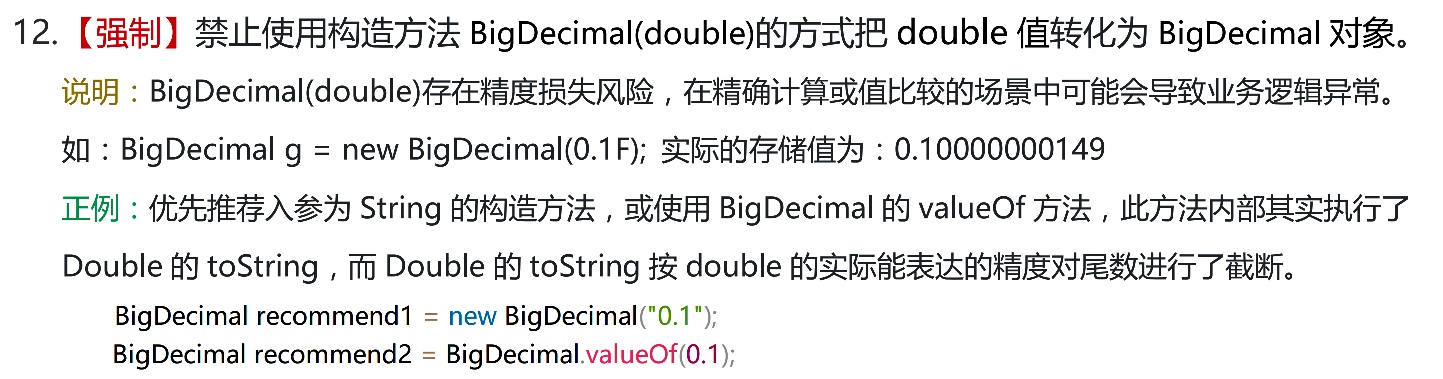 12.【强制】禁止使用构造方法 BigDecimal(double)的方式把 double 值转化为 BigDecimal 对象。

说明：BigDecimal(double)存在精度损失风险，在精确计算或值比较的场景中可能会导致业务逻辑异常。

如：BigDecimal g = new BigDecimal(0.1F); 实际的存储值为：0.10000000149

正例：优先推荐入参为 String 的构造方法，或使用 BigDecimal 的 valueOf 方法，此方法内部其实执行了 Double 的 toString，而 Double 的 toString 按 double 的实际能表达的精度对尾数进行了截断。

BigDecimal recommend1 = new BigDecimal("0.1");
BigDecimal recommend2 = BigDecimal.valueOf(0.1);